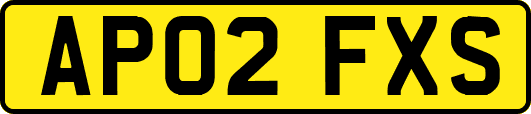 AP02 FXS